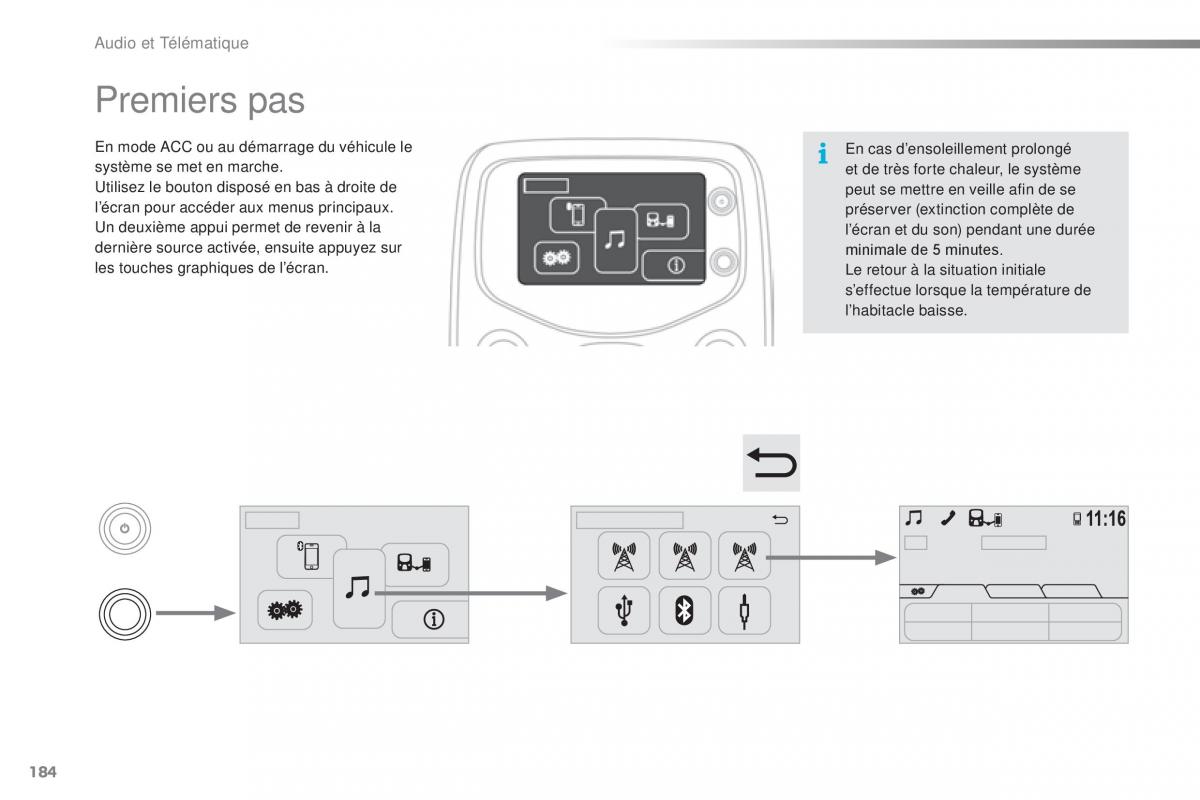 Audio et Télématique

Premiers pas

En mode ACC ou au démarrage du véhicule le système se met en marche.
Utilisez le bouton disposé en bas à droite de l'écran pour accéder aux menus principaux.
Un deuxième appui permet de revenir à la dernière source activée, ensuite appuyez sur les touches graphiques de l'écran.

En cas d'ensoleillement prolongé et de très forte chaleur, le système peut se mettre en veille afin de se préserver (extinction complète de l'écran et du son) pendant une durée minimale de 5 minutes.
Le retour à la situation initiale s'effectue lorsque la température de l'habitacle baisse.

11:16

184